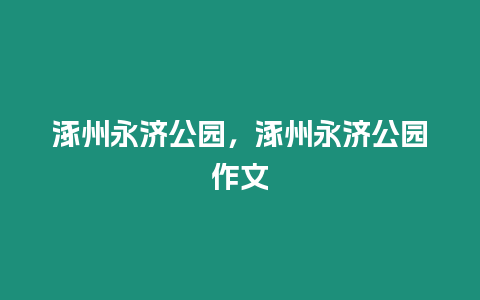 涿州永济公园，涿州永济公园作文